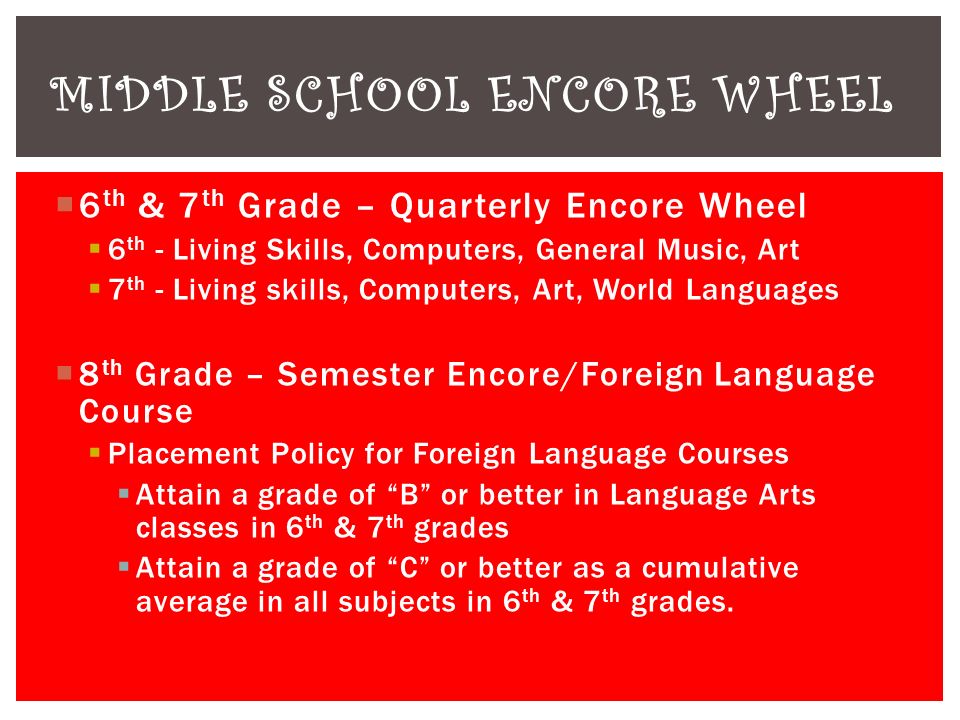 MIDDLE SCHOOL ENCORE WHEEL

6th & 7th Grade – Quarterly Encore Wheel
6th - Living Skills, Computers, General Music, Art
7th - Living skills, Computers, Art, World Languages

8th Grade – Semester Encore/Foreign Language Course
Placement Policy for Foreign Language Courses
Attain a grade of “B” or better in Language Arts classes in 6th & 7th grades
Attain a grade of “C” or better as a cumulative average in all subjects in 6th & 7th grades.